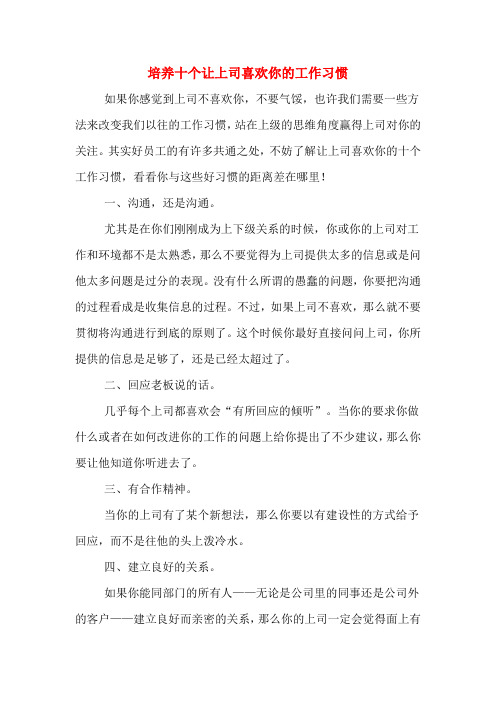 培养十个让上司喜欢你的工作习惯

如果你感觉到上司不喜欢你，不要气馁，也许我们需要一些方法来改变我们以往的工作习惯，站在上级的思维角度赢得上司对你的关注。其实好员工的有许多共通之处，不妨了解让上司喜欢你的十个工作习惯，看看你与这些好习惯的距离差在哪里！

一、沟通，还是沟通。

尤其是在你们刚刚成为上下级关系的时候，你或你的上司对工作和环境都不是太熟悉，那么不要觉得为上司提供太多的信息或是问他太多问题是过分的表现。没有什么所谓的愚蠢的问题，你要把沟通的过程看成是收集信息的过程。不过，如果上司不喜欢，那么就不要贯彻将沟通进行到底的原则了。这个时候你最好直接问问上司，你所提供的信息是足够了，还是已经太超过了。

二、回应老板说的话。

几乎每个上司都喜欢会“有所回应的倾听”。当你的要求你做什么或者在如何改进你的工作的问题上给你提出了不少建议，那么你要让他知道你听进去了。

三、有合作精神。

当你的上司有了某个新想法，那么你要以有建设性的方式给予回应，而不是往他的头上泼冷水。

四、建立良好的关系。

如果你能同部门的所有人——无论是公司里的同事还是公司外的客户——建立良好而亲密的关系，那么你的上司一定会觉得面上有